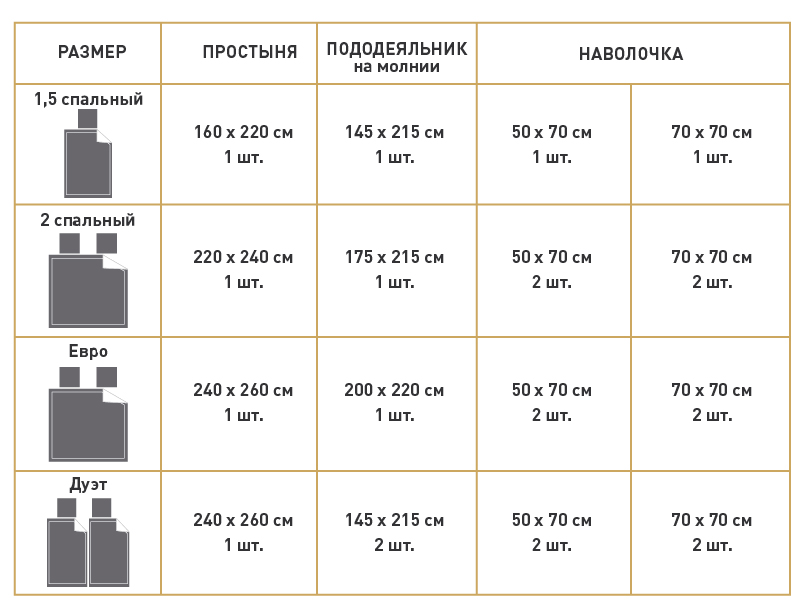 | РАЗМЕР | ПРОСТЫНЯ | ПОДОДЕЯЛЬНИК на молнии | НАВОЛОЧКА | |
|---|---|---|---|---|
| 1,5 спальный | 160 x 220 см 1 шт. | 145 x 215 см 1 шт. | 50 x 70 см 1 шт. | 70 x 70 см 1 шт. |
| 2 спальный | 220 x 240 см 1 шт. | 175 x 215 см 1 шт. | 50 x 70 см 2 шт. | 70 x 70 см 2 шт. |
| Евро | 240 x 260 см 1 шт. | 200 x 220 см 1 шт. | 50 x 70 см 2 шт. | 70 x 70 см 2 шт. |
| Дуэт | 240 x 260 см 1 шт. | 145 x 215 см 2 шт. | 50 x 70 см 2 шт. | 70 x 70 см 2 шт. |